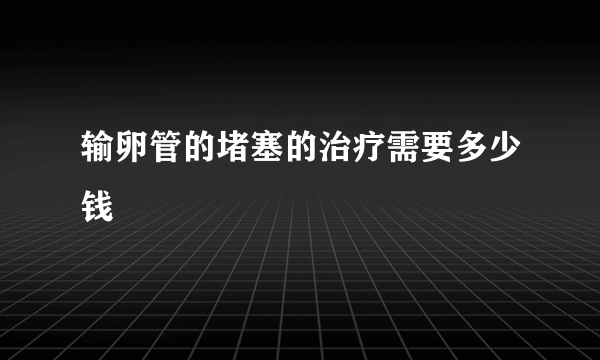 输卵管的堵塞的治疗需要多少钱